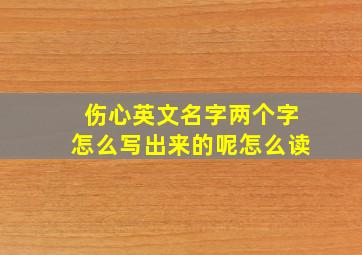 伤心英文名字两个字
怎么写出来的呢怎么读